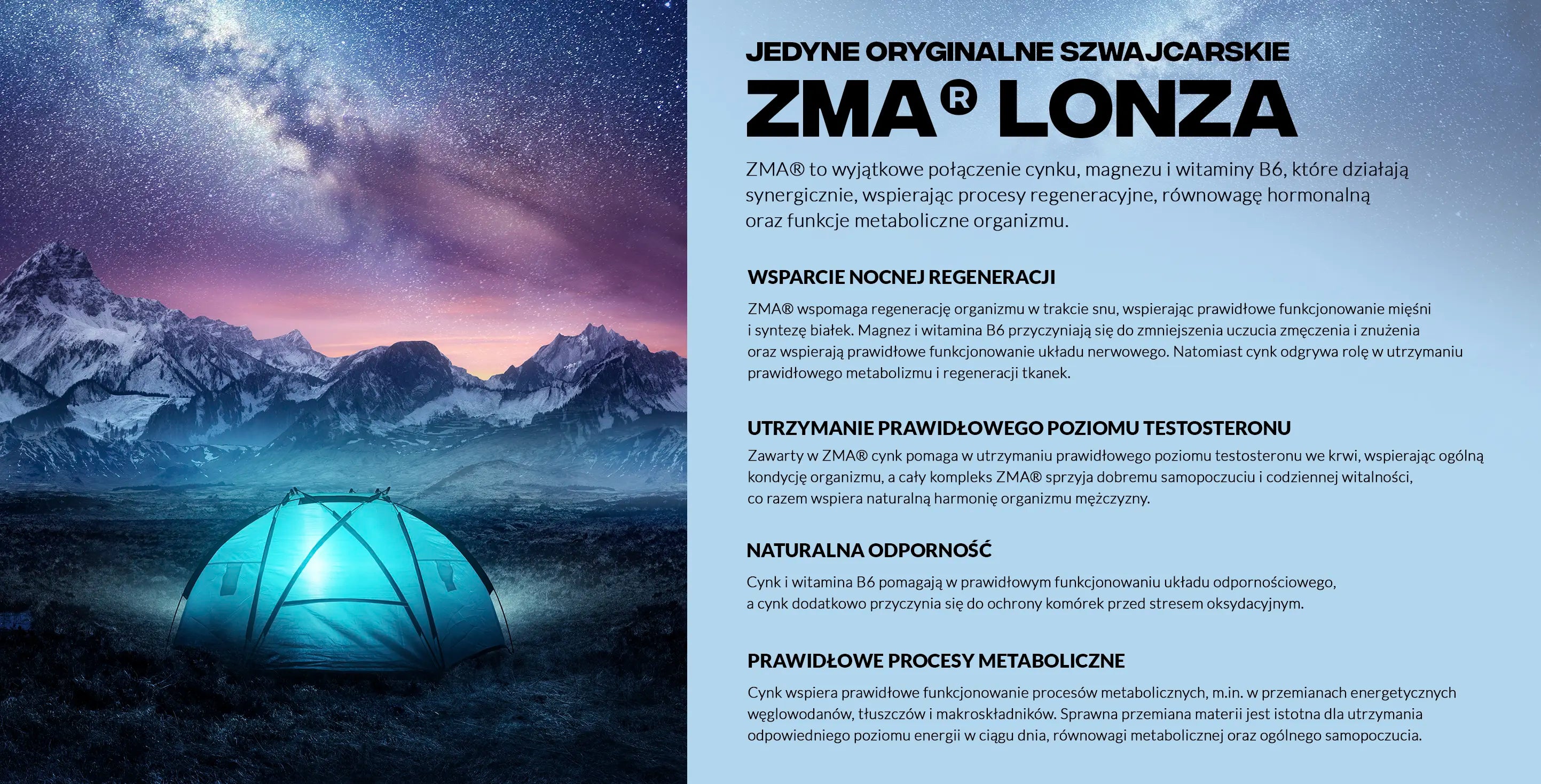 JEDYNE ORYGINALNE SZWAJCARSKIE
ZMA® LONZA

ZMA® to wyjątkowe połączenie cynku, magnezu i witaminy B6, które działają synergicznie, wspierając procesy regeneracyjne, równowagę hormonalną oraz funkcje metaboliczne organizmu.

WSPARCIE NOCNEJ REGENERACJI

ZMA® wspomaga regenerację organizmu w trakcie snu, wspierając prawidłowe funkcjonowanie mięśni i syntezę białek. Magnez i witamina B6 przyczyniają się do zmniejszenia uczucia zmęczenia i znużenia oraz wspierają prawidłowe funkcjonowanie układu nerwowego. Natomiast cynk odgrywa rolę w utrzymaniu prawidłowego metabolizmu i regeneracji tkanek.

UTRZYMANIE PRAWIDŁOWEGO POZIOMU TESTOSTERONU

Zawarty w ZMA® cynk pomaga w utrzymaniu prawidłowego poziomu testosteronu we krwi, wspierając ogólną kondycję organizmu, a cały kompleks ZMA® sprzyja dobremu samopoczuciu i codziennej witalności, co razem wspiera naturalną harmonię organizmu mężczyzny.

NATURALNA ODPORNOŚĆ

Cynk i witamina B6 pomagają w prawidłowym funkcjonowaniu układu odpornościowego, a cynk dodatkowo przyczynia się do ochrony komórek przed stresem oksydacyjnym.

PRAWIDŁOWE PROCESY METABOLICZNE

Cynk wspiera prawidłowe funkcjonowanie procesów metabolicznych, m.in. w przemianach energetycznych węglowodanów, tłuszczów i makroskładników. Sprawna przemiana materii jest istotna dla utrzymania odpowiedniego poziomu energii w ciągu dnia, równowagi metabolicznej oraz ogólnego samopoczucia.